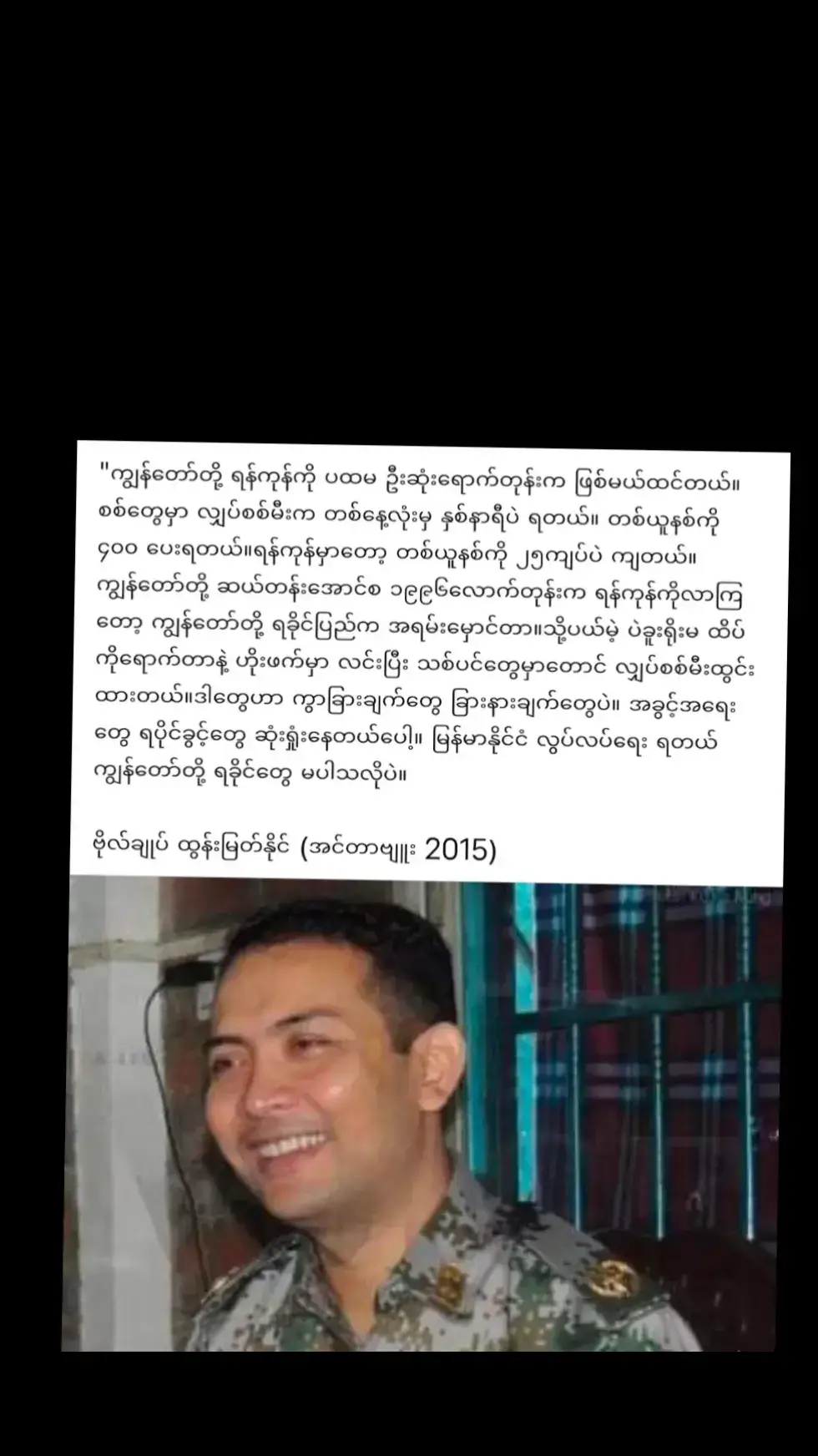 "ကျွန်တော်တို့ ရန်ကုန်ကို ပထမ ဦးဆုံးရောက်တုန်းက ဖြစ်မယ်ထင်တယ်။ စစ်တွေမှာ လျှပ်စစ်မီးက တစ်နေ့လုံးမှ နှစ်နာရီပဲ ရတယ်။ တစ်ယူနစ်ကို ၄၀၀ ပေးရတယ်။ရန်ကုန်မှာတော့ တစ်ယူနစ်ကို ၂၅ကျပ်ပဲ ကျတယ်။ ကျွန်တော်တို့ ဆယ်တန်းအောင်စ ၁၉၉၆လောက်တုန်းက ရန်ကုန်ကိုလာကြတော့ ကျွန်တော်တို့ ရခိုင်ပြည်က အရမ်းမှောင်တာ။သို့ပယ်မဲ့ ပဲခူးရိုးမ ထိပ်ကိုရောက်တာနဲ့ ဟိုးဖက်မှာ လင်းပြီး သစ်ပင်တွေမှာတောင် လျှပ်စစ်မီးထွင်းထားတယ်။ဒါတွေဟာ ကွာခြားချက်တွေ ခြားနားချက်တွေပဲ။ အခွင့်အရေးတွေ ရပိုင်ခွင့်တွေ ဆုံးရှုံးနေတယ်ပေါ့။ မြန်မာနိုင်ငံ လွပ်လပ်ရေး ရတယ် ကျွန်တော်တို့ ရခိုင်တွေ မပါသလိုပဲ။

ဗိုလ်ချုပ် ထွန်းမြတ်နိုင် (အင်တာဗျူး 2015)